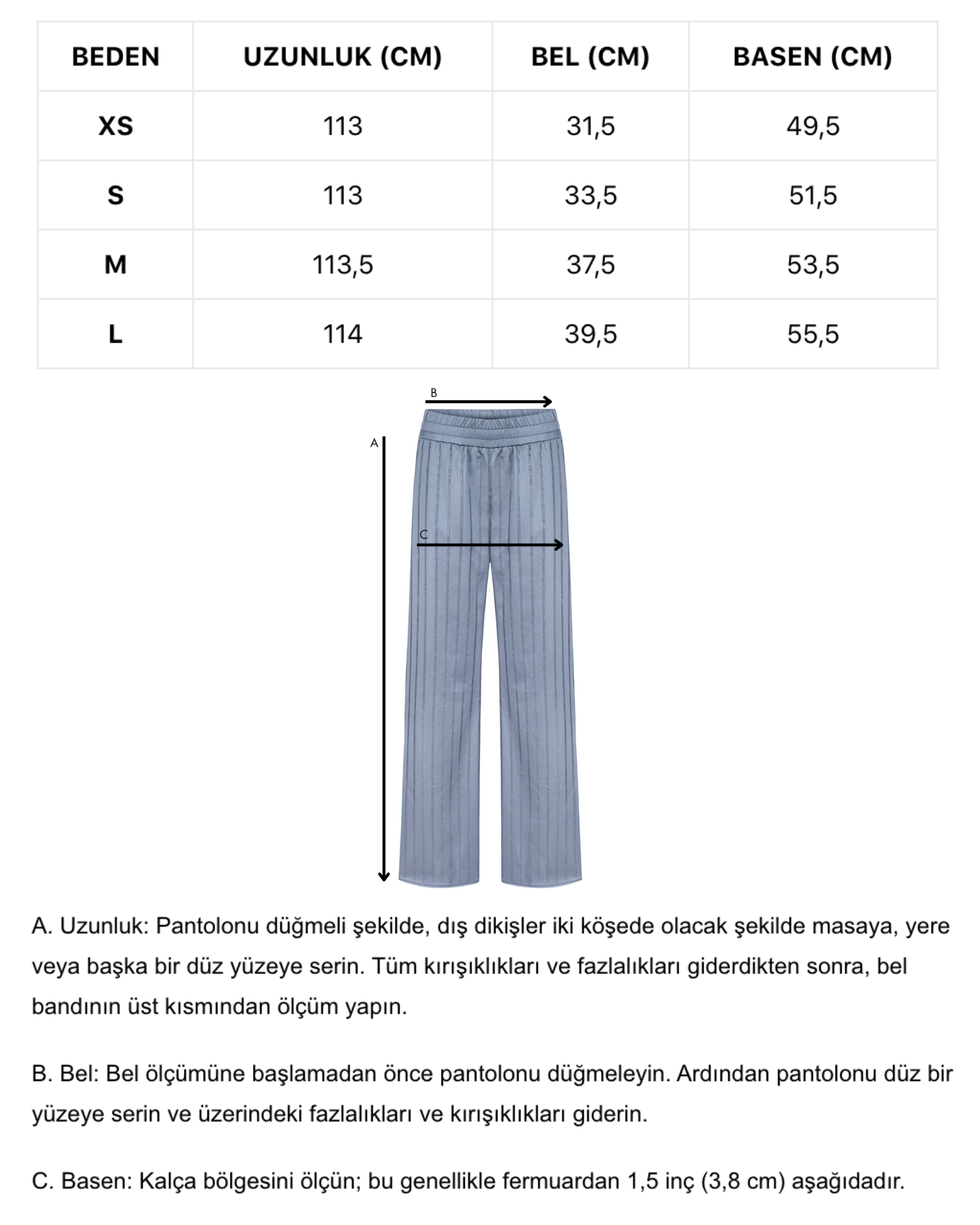 | BEDEN | UZUNLUK (CM) | BEL (CM) | BASEN (CM) |
|---|---|---|---|
| XS | 113 | 31,5 | 49,5 |
| S | 113 | 33,5 | 51,5 |
| M | 113,5 | 37,5 | 53,5 |
| L | 114 | 39,5 | 55,5 |

B

A

C

A. Uzunluk: Pantolonu düğmeli şekilde, dış dikişler iki köşede olacak şekilde masaya, yere veya başka bir düz yüzeye serin. Tüm kırışıklıkları ve fazlalıkları giderdikten sonra, bel bandının üst kısmından ölçüm yapın.

B. Bel: Bel ölçümüne başlamadan önce pantolonu düğmeleyin. Ardından pantolonu düz bir yüzeye serin ve üzerindeki fazlalıkları ve kırışıklıkları giderin.

C. Basen: Kalça bölgesini ölçün; bu genellikle fermuardan 1,5 inç (3,8 cm) aşağıdadır.